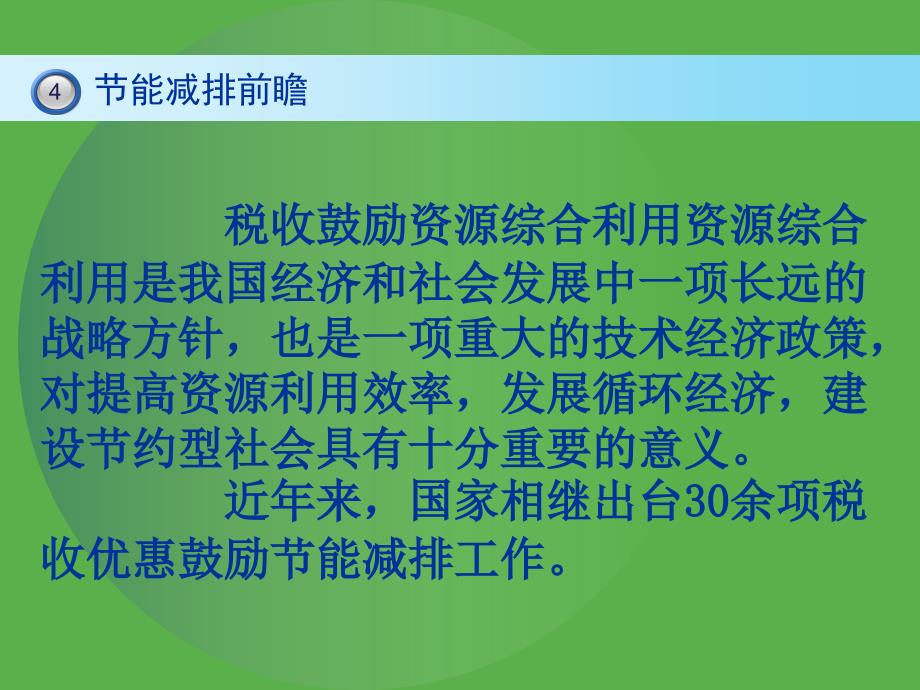 4 节能减排前瞻

税收鼓励资源综合利用资源综合利用是我国经济和社会发展中一项长远的战略方针，也是一项重大的技术经济政策，对提高资源利用效率，发展循环经济，建设节约型社会具有十分重要的意义。

近年来，国家相继出台30余项税收优惠鼓励节能减排工作。